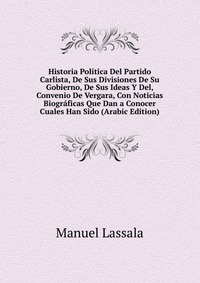 Historia Política Del Partido Carlista, De Sus Divisiones De Su Gobierno, De Sus Ideas Y Del, Convenio De Vergara, Con Noticias Biográficas Que Dan a Conocer Cuales Han Sido (Arabic Edition)

Manuel Lassala